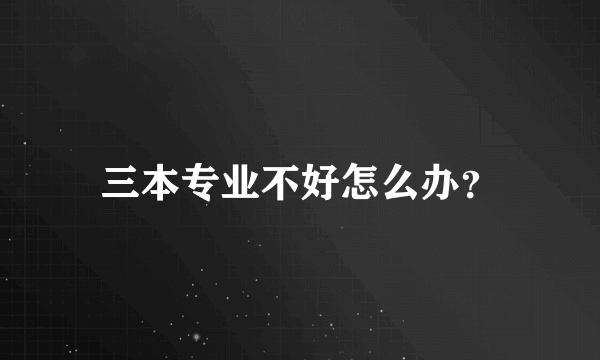 三本专业不好怎么办?